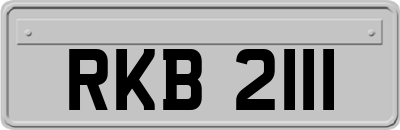 RKB 2111